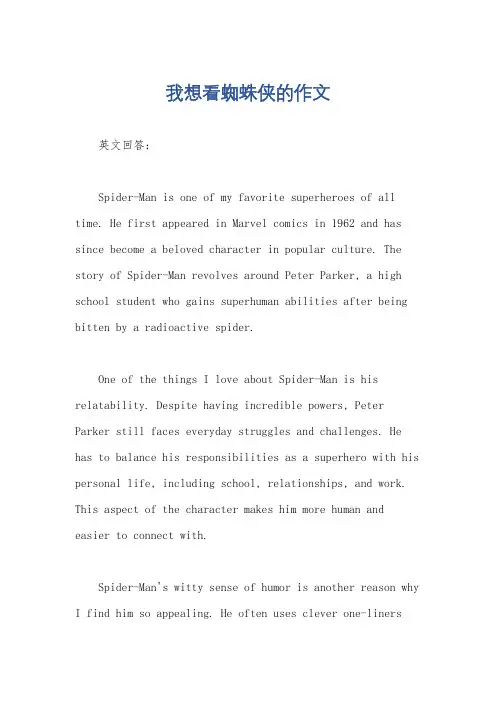 我想看蜘蛛侠的作文

英文回答：

Spider-Man is one of my favorite superheroes of all time. He first appeared in Marvel comics in 1962 and has since become a beloved character in popular culture. The story of Spider-Man revolves around Peter Parker, a high school student who gains superhuman abilities after being bitten by a radioactive spider.

One of the things I love about Spider-Man is his relatability. Despite having incredible powers, Peter Parker still faces everyday struggles and challenges. He has to balance his responsibilities as a superhero with his personal life, including school, relationships, and work. This aspect of the character makes him more human and easier to connect with.

Spider-Man's witty sense of humor is another reason why I find him so appealing. He often uses clever one-liners